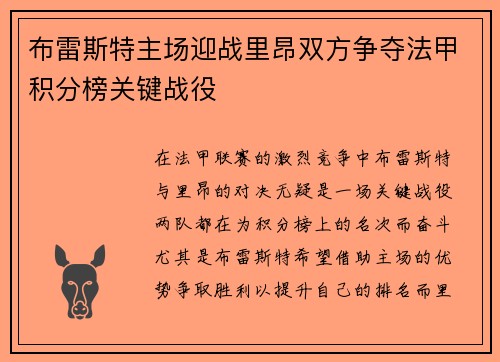 布雷斯特主场迎战里昂双方争夺法甲积分榜关键战役

在法甲联赛的激烈竞争中布雷斯特与里昂的对决无疑是一场关键战役两队都在为积分榜上的名次而奋斗尤其是布雷斯特希望借助主场的优势争取胜利以提升自己的排名而里